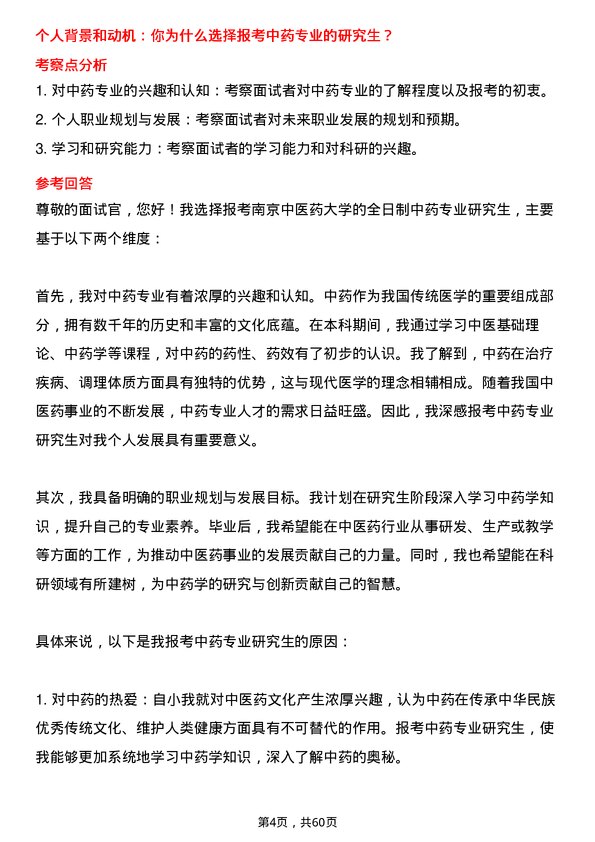 个人背景和动机：你为什么选择报考中药专业的研究生？

考察点分析

1. 对中药专业的兴趣和认知：考察面试者对中药专业的了解程度以及报考的初衷。

2. 个人职业规划与发展：考察面试者对未来职业发展的规划和预期。

3. 学习和研究能力：考察面试者的学习能力和对科研的兴趣。

参考回答

尊敬的面试官，您好！我选择报考南京中医药大学的全日制中药专业研究生，主要基于以下两个维度：

首先，我对中药专业有着浓厚的兴趣和认知。中药作为我国传统医学的重要组成部分，拥有数千年的历史和丰富的文化底蕴。在本科期间，我通过学习中医基础理论、中药学等课程，对中药的药性、药效有了初步的认识。我了解到，中药在治疗疾病、调理体质方面具有独特的优势，这与现代医学的理念相辅相成。随着我国中医药事业的不断发展，中药专业人才的需求日益旺盛。因此，我深感报考中药专业研究生对我个人发展具有重要意义。

其次，我具备明确的职业规划与发展目标。我计划在研究生阶段深入学习中药学知识，提升自己的专业素养。毕业后，我希望能在中医药行业从事研发、生产或教学等方面的工作，为推动中医药事业的发展贡献自己的力量。同时，我也希望能在科研领域有所建树，为中药学的研究与创新贡献自己的智慧。

具体来说，以下是我报考中药专业研究生的原因：

1. 对中药的热爱：自小我就对中医药文化产生浓厚兴趣，认为中药在传承中华民族优秀传统文化、维护人类健康方面具有不可替代的作用。报考中药专业研究生，使我能够更加系统地学习中药学知识，深入了解中药的奥秘。

第4页，共60页